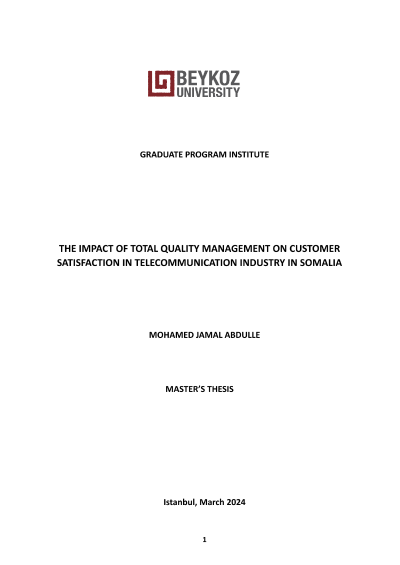 BEYKOZ
UNIVERSITY

GRADUATE PROGRAM INSTITUTE

THE IMPACT OF TOTAL QUALITY MANAGEMENT ON CUSTOMER SATISFACTION IN TELECOMMUNICATION INDUSTRY IN SOMALIA

MOHAMED JAMAL ABDULLE

MASTER'S THESIS

Istanbul, March 2024

1